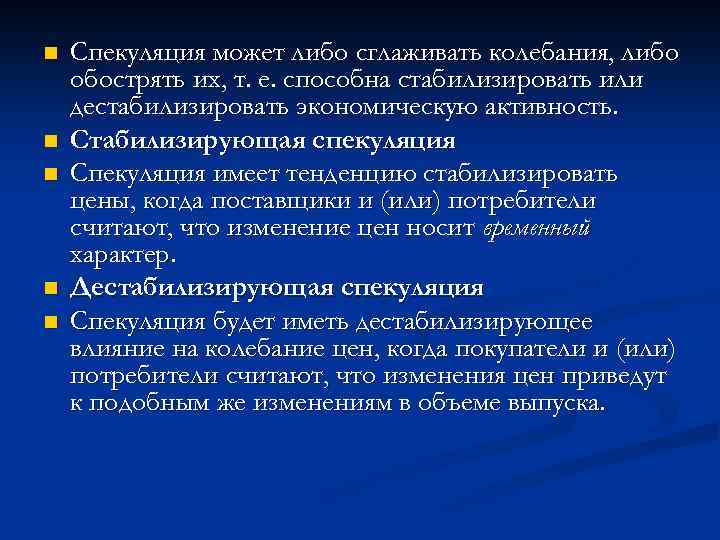 Спекуляция может либо сглаживать колебания, либо обострять их, т. е. способна стабилизировать или дестабилизировать экономическую активность.

Стабилизирующая спекуляция

Спекуляция имеет тенденцию стабилизировать цены, когда поставщики и (или) потребители считают, что изменение цен носит временный характер.

Дестабилизирующая спекуляция

Спекуляция будет иметь дестабилизирующее влияние на колебание цен, когда покупатели и (или) потребители считают, что изменения цен приведут к подобным же изменениям в объеме выпуска.